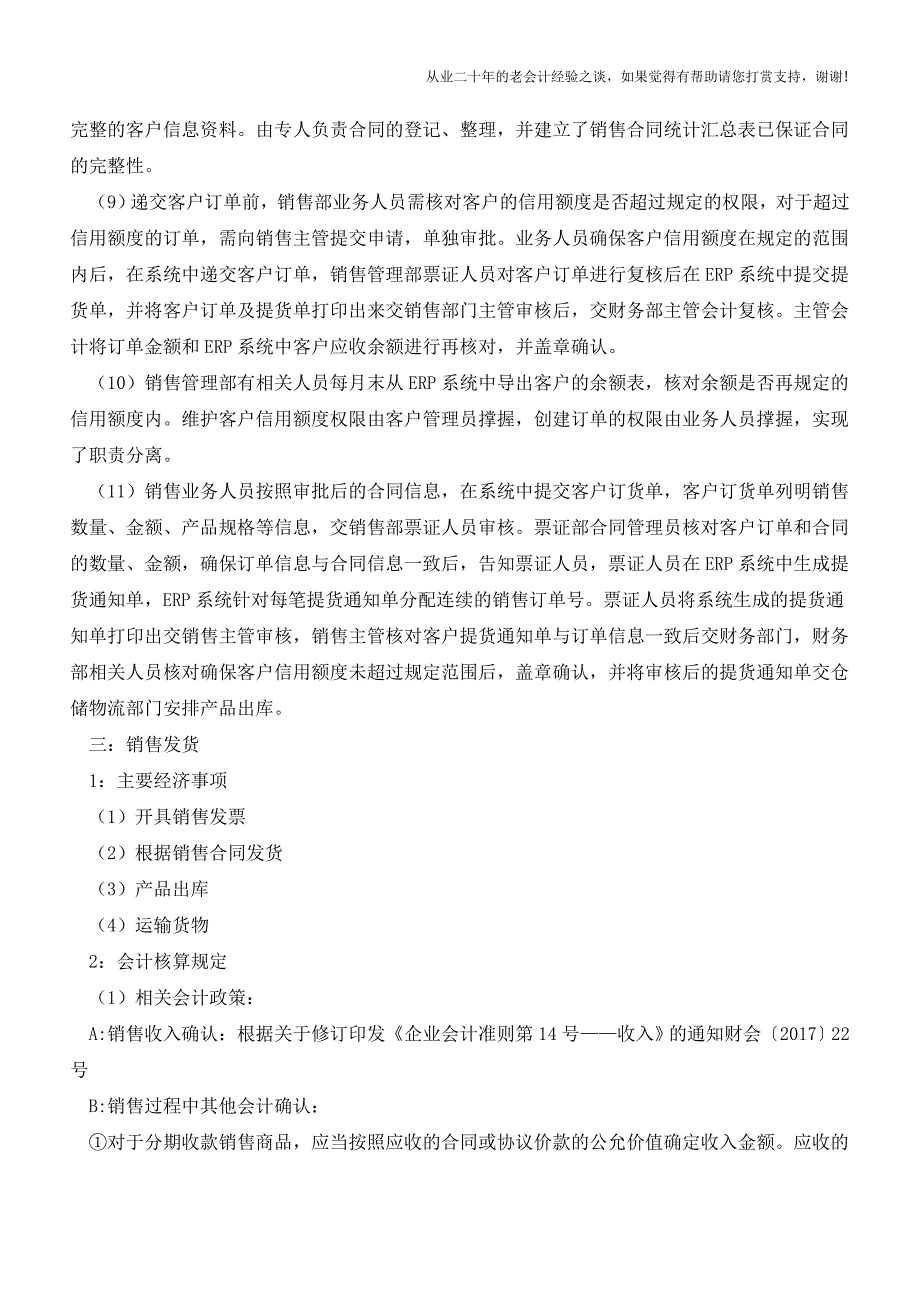 从业二十年的老会计经验之谈，如果觉得有帮助请您打赏支持，谢谢!

完整的客户信息资料。由专人负责合同的登记、整理，并建立了销售合同统计汇总表已保证合同的完整性。

（9）递交客户订单前，销售部业务人员需核对客户的信用额度是否超过规定的权限，对于超过信用额度的订单，需向销售主管提交申请，单独审批。业务人员确保客户信用额度在规定的范围内后，在系统中递交客户订单，销售管理部票证人员对客户订单进行复核后在ERP系统中提交提货单，并将客户订单及提货单打印出来交销售部门主管审核后，交财务部主管会计复核。主管会计将订单金额和ERP系统中客户应收余额进行再核对，并盖章确认。

（10）销售管理部有相关人员每月末从ERP系统中导出客户的余额表，核对余额是否再规定的信用额度内。维护客户信用额度权限由客户管理员撑握，创建订单的权限由业务人员撑握，实现了职责分离。

（11）销售业务人员按照审批后的合同信息，在系统中提交客户订货单，客户订货单列明销售数量、金额、产品规格等信息，交销售部票证人员审核。票证部合同管理员核对客户订单和合同的数量、金额，确保订单信息与合同信息一致后，告知票证人员，票证人员在ERP系统中生成提货通知单，ERP系统针对每笔提货通知单分配连续的销售订单号。票证人员将系统生成的提货通知单打印出交销售主管审核，销售主管核对客户提货通知单与订单信息一致后交财务部门，财务部相关人员核对确保客户信用额度未超过规定范围后，盖章确认，并将审核后的提货通知单交仓储物流部门安排产品出库。

三：销售发货

1：主要经济事项

（1）开具销售发票

（2）根据销售合同发货

（3）产品出库

（4）运输货物

2：会计核算规定

（1）相关会计政策：

A:销售收入确认：根据关于修订印发《企业会计准则第14号——收入》的通知财会〔2017〕22号

B:销售过程中其他会计确认：

①对于分期收款销售商品，应当按照应收的合同或协议价款的公允价值确定收入金额。应收的